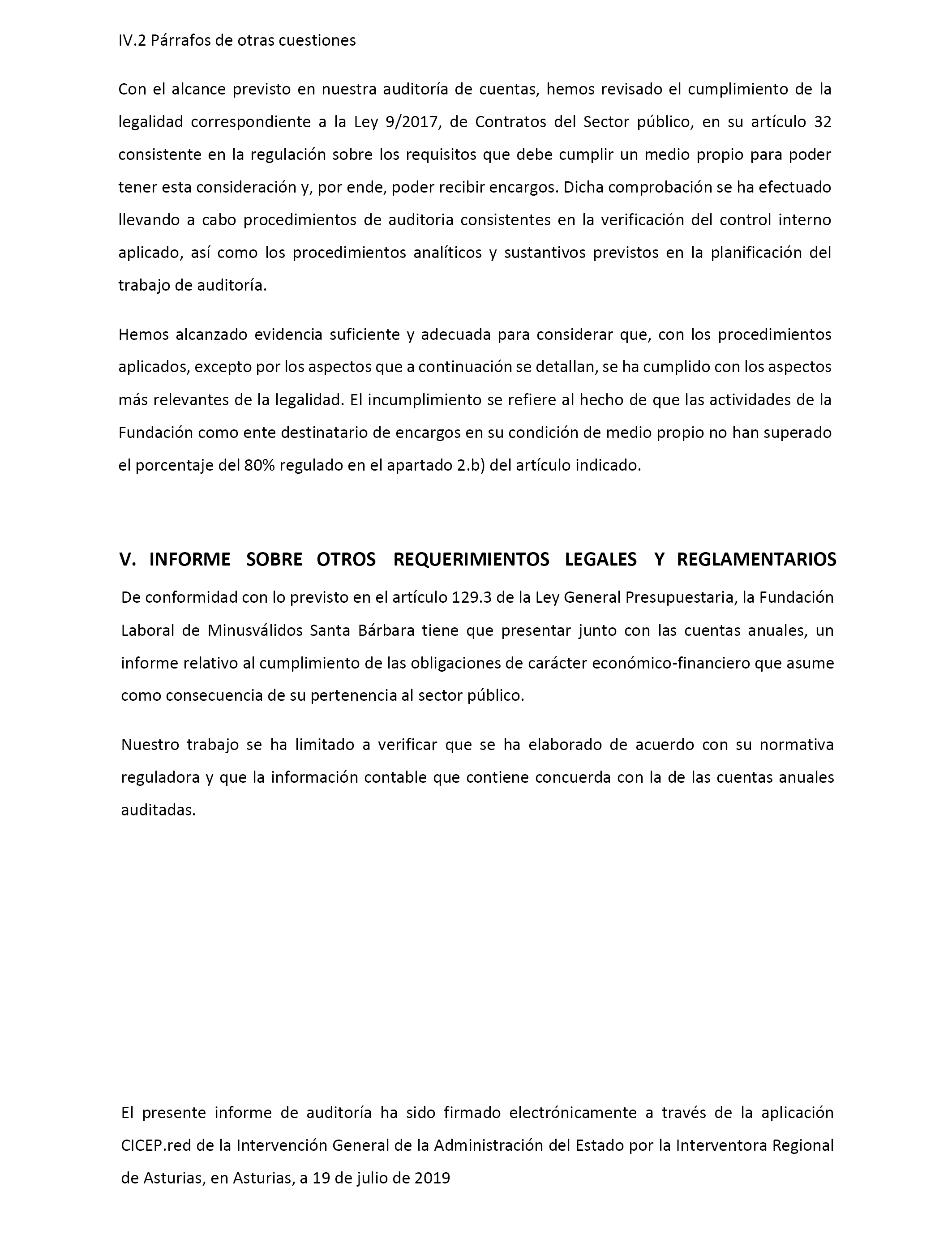 IV.2 Párrafos de otras cuestiones

Con el alcance previsto en nuestra auditoría de cuentas, hemos revisado el cumplimiento de la legalidad correspondiente a la Ley 9/2017, de Contratos del Sector público, en su artículo 32 consistente en la regulación sobre los requisitos que debe cumplir un medio propio para poder tener esta consideración y, por ende, poder recibir encargos. Dicha comprobación se ha efectuado llevando a cabo procedimientos de auditoria consistentes en la verificación del control interno aplicado, así como los procedimientos analíticos y sustantivos previstos en la planificación del trabajo de auditoría.

Hemos alcanzado evidencia suficiente y adecuada para considerar que, con los procedimientos aplicados, excepto por los aspectos que a continuación se detallan, se ha cumplido con los aspectos más relevantes de la legalidad. El incumplimiento se refiere al hecho de que las actividades de la Fundación como ente destinatario de encargos en su condición de medio propio no han superado el porcentaje del 80% regulado en el apartado 2.b) del artículo indicado.

V. INFORME SOBRE OTROS REQUERIMIENTOS LEGALES Y REGLAMENTARIOS

De conformidad con lo previsto en el artículo 129.3 de la Ley General Presupuestaria, la Fundación Laboral de Minusválidos Santa Bárbara tiene que presentar junto con las cuentas anuales, un informe relativo al cumplimiento de las obligaciones de carácter económico-financiero que asume como consecuencia de su pertenencia al sector público.

Nuestro trabajo se ha limitado a verificar que se ha elaborado de acuerdo con su normativa reguladora y que la información contable que contiene concuerda con la de las cuentas anuales auditadas.

El presente informe de auditoría ha sido firmado electrónicamente a través de la aplicación CICEP.red de la Intervención General de la Administración del Estado por la Interventora Regional de Asturias, en Asturias, a 19 de julio de 2019